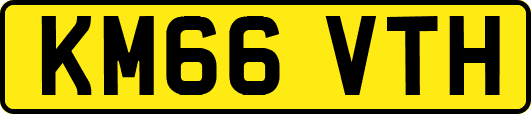 KM66 VTH